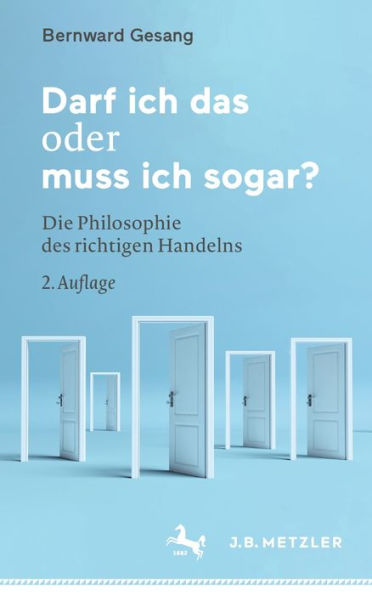 Bernward Gesang

Darf ich das oder muss ich sogar?

Die Philosophie des richtigen Handelns

2. Auflage

1682

J.B. METZLER